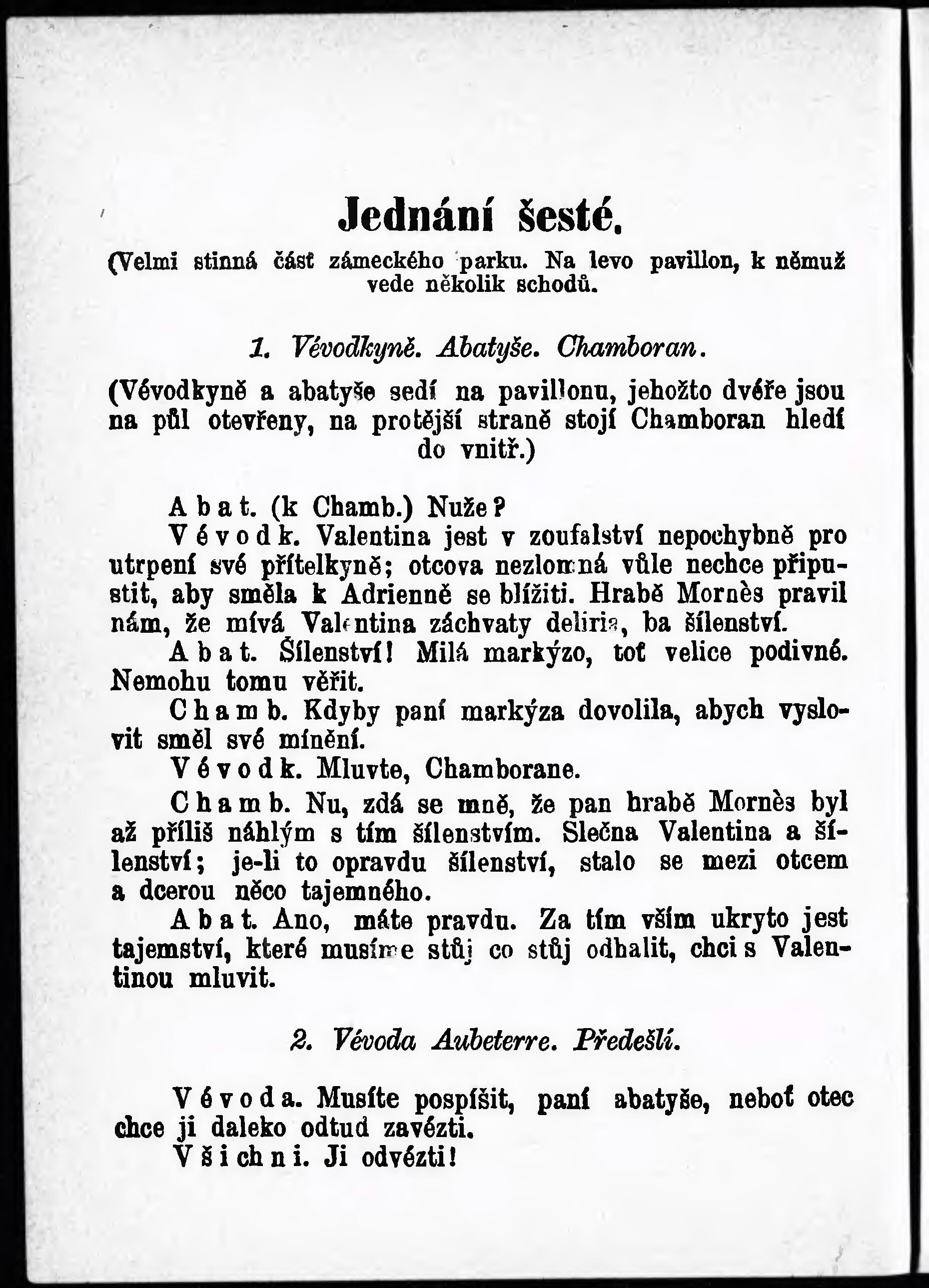 Jednání šesté.

(Velmi stinná část zámeckého parku. Na levo pavillon, k němuž vede několik schodů.

1. Vévodkyně. Abatyše. Chamboran.

(Vévodkyně a abatyše sedí na pavillonu, jehožto dvéře jsou na půl otevřeny, na protější straně stojí Chamboran hledí do vnitř.)

Abat. (k Chamb.) Nuže?

Vévodk. Valentina jest v zoufalství nepochybně pro utrpení své přítelkyně; otcova nezlomná vůle nechce připustit, aby směla k Adrienně se blížiti. Hrabě Mornès pravil nám, že mívá Valentina záchvaty deliria, ba šílenství.

Abat. Šílenství! Milá markýzo, toť velice podivné. Nemohu tomu věřit.

Chamb. Kdyby paní markýza dovolila, abych vyslovit směl své mínění.

Vévodk. Mluvte, Chamborane.

Chamb. Nu, zdá se mně, že pan hrabě Mornès byl až příliš náhlým s tím šílenstvím. Slečna Valentina a šílenství; je-li to opravdu šílenství, stalo se mezi otcem a dcerou něco tajemného.

Abat. Ano, máte pravdu. Za tím vším ukryto jest tajemství, které musíme stůj co stůj odhalit, chci s Valentinou mluvit.

2. Vévoda Aubeterre. Předešlí.

Vévoda. Musíte pospíšit, paní abatyše, neboť otec chce ji daleko odtud zavézti.

Všichni. Ji odvézti!